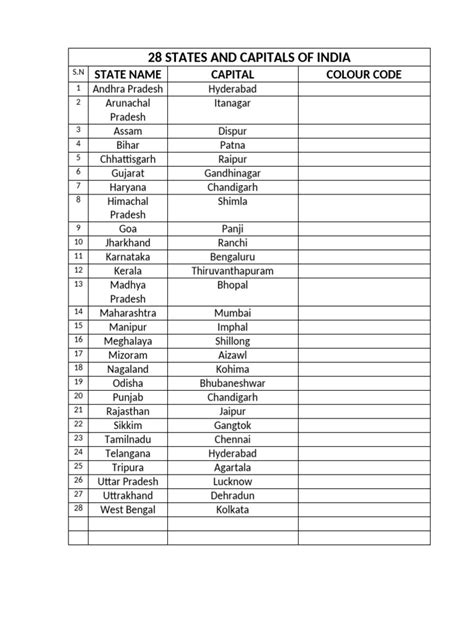 28 STATES AND CAPITALS OF INDIA

| S.N | STATE NAME | CAPITAL | COLOUR CODE |
|---|---|---|---|
| 1 | Andhra Pradesh | Hyderabad | |
| 2 | Arunachal Pradesh | Itanagar | |
| 3 | Assam | Dispur | |
| 4 | Bihar | Patna | |
| 5 | Chhattisgarh | Raipur | |
| 6 | Gujarat | Gandhinagar | |
| 7 | Haryana | Chandigarh | |
| 8 | Himachal Pradesh | Shimla | |
| 9 | Goa | Panji | |
| 10 | Jharkhand | Ranchi | |
| 11 | Karnataka | Bengaluru | |
| 12 | Kerala | Thiruvanthapuram | |
| 13 | Madhya Pradesh | Bhopal | |
| 14 | Maharashtra | Mumbai | |
| 15 | Manipur | Imphal | |
| 16 | Meghalaya | Shillong | |
| 17 | Mizoram | Aizawl | |
| 18 | Nagaland | Kohima | |
| 19 | Odisha | Bhubaneshwar | |
| 20 | Punjab | Chandigarh | |
| 21 | Rajasthan | Jaipur | |
| 22 | Sikkim | Gangtok | |
| 23 | Tamilnadu | Chennai | |
| 24 | Telangana | Hyderabad | |
| 25 | Tripura | Agartala | |
| 26 | Uttar Pradesh | Lucknow | |
| 27 | Uttrakhand | Dehradun | |
| 28 | West Bengal | Kolkata | |
| | | | |
| | | | |